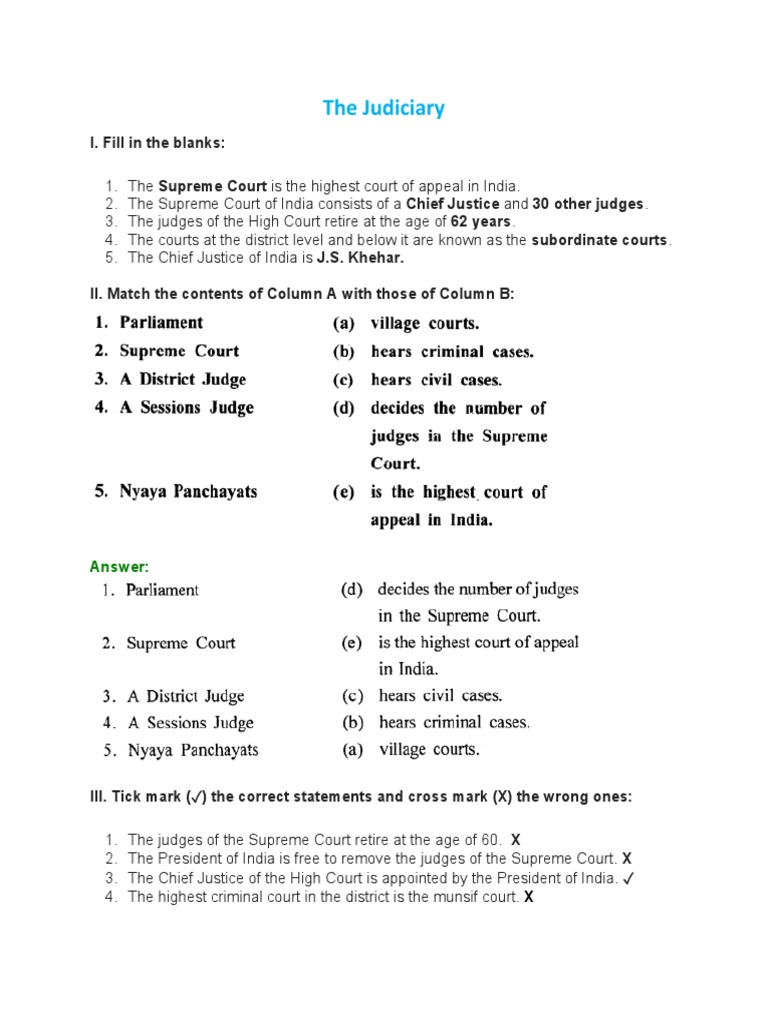 The Judiciary

I. Fill in the blanks:

1. The Supreme Court is the highest court of appeal in India.
2. The Supreme Court of India consists of a Chief Justice and 30 other judges.
3. The judges of the High Court retire at the age of 62 years.
4. The courts at the district level and below it are known as the subordinate courts.
5. The Chief Justice of India is J.S. Khehar.

II. Match the contents of Column A with those of Column B:

| | |
|---|---|
| 1. Parliament | (a) village courts. |
| 2. Supreme Court | (b) hears criminal cases. |
| 3. A District Judge | (c) hears civil cases. |
| 4. A Sessions Judge | (d) decides the number of judges in the Supreme Court. |
| 5. Nyaya Panchayats | (e) is the highest court of appeal in India. |

Answer:

| | |
|---|---|
| 1. Parliament | (d) decides the number of judges in the Supreme Court. |
| 2. Supreme Court | (e) is the highest court of appeal in India. |
| 3. A District Judge | (c) hears civil cases. |
| 4. A Sessions Judge | (b) hears criminal cases. |
| 5. Nyaya Panchayats | (a) village courts. |

III. Tick mark (✓) the correct statements and cross mark (X) the wrong ones:

1. The judges of the Supreme Court retire at the age of 60. X
2. The President of India is free to remove the judges of the Supreme Court. X
3. The Chief Justice of the High Court is appointed by the President of India. ✓
4. The highest criminal court in the district is the munsif court. X